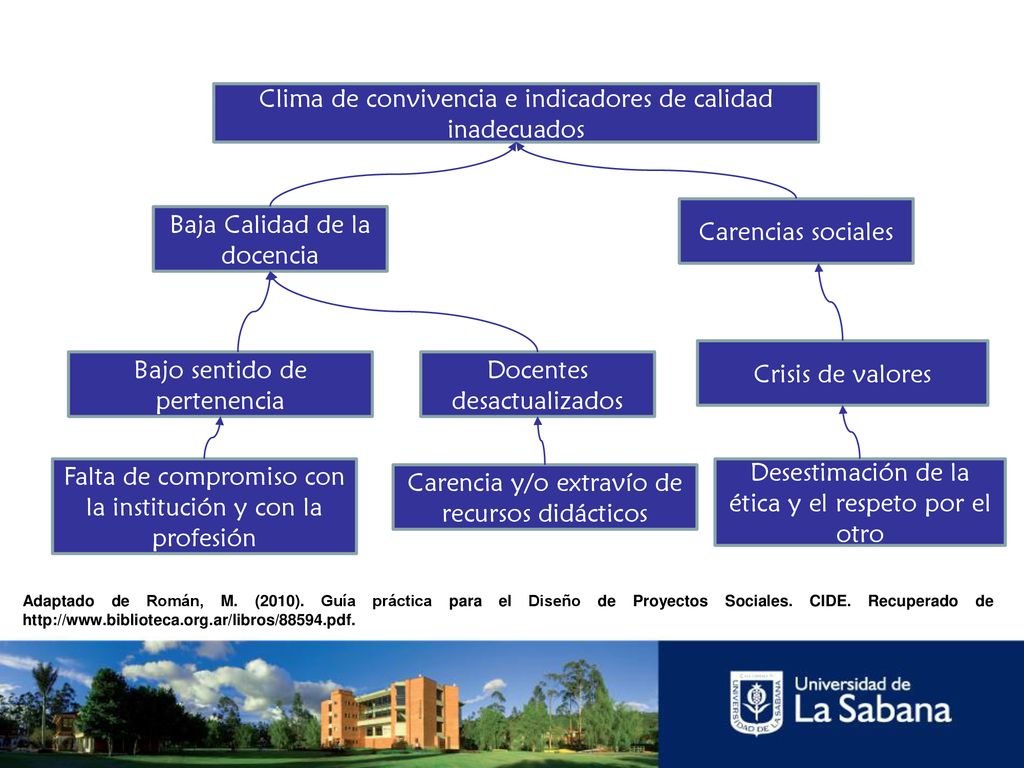 Clima de convivencia e indicadores de calidad inadecuados

Baja Calidad de la docencia

Carencias sociales

Bajo sentido de pertenencia

Docentes desactualizados

Crisis de valores

Falta de compromiso con la institución y con la profesión

Carencia y/o extravío de recursos didácticos

Desestimación de la ética y el respeto por el otro

Adaptado de Román, M. (2010). Guía práctica para el Diseño de Proyectos Sociales. CIDE. Recuperado de http://www.biblioteca.org.ar/libros/88594.pdf.

UNIVERSIDAD DE LA SABANA

Universidad de La Sabana